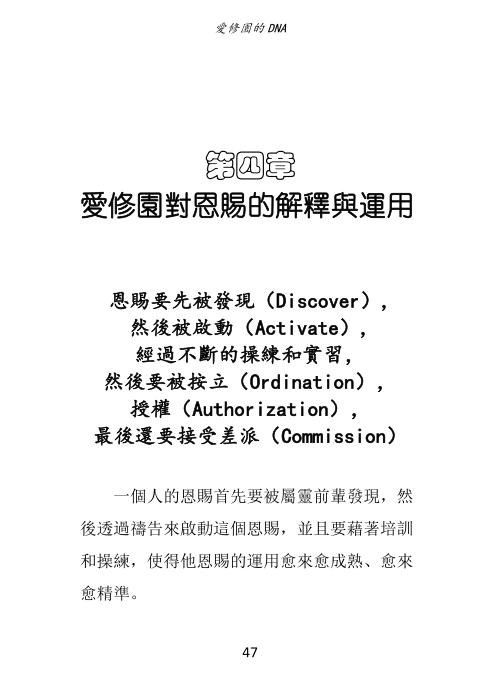 愛修園的 DNA

第四章
愛修園對恩賜的解釋與運用

恩賜要先被發現（Discover），
然後被啟動（Activate），
經過不斷的操練和實習，
然後要被按立（Ordination），
授權（Authorization），
最後還要接受差派（Commission）

一個人的恩賜首先要被屬靈前輩發現，然後透過禱告來啟動這個恩賜，並且要藉著培訓和操練，使得他恩賜的運用愈來愈成熟、愈來愈精準。

47